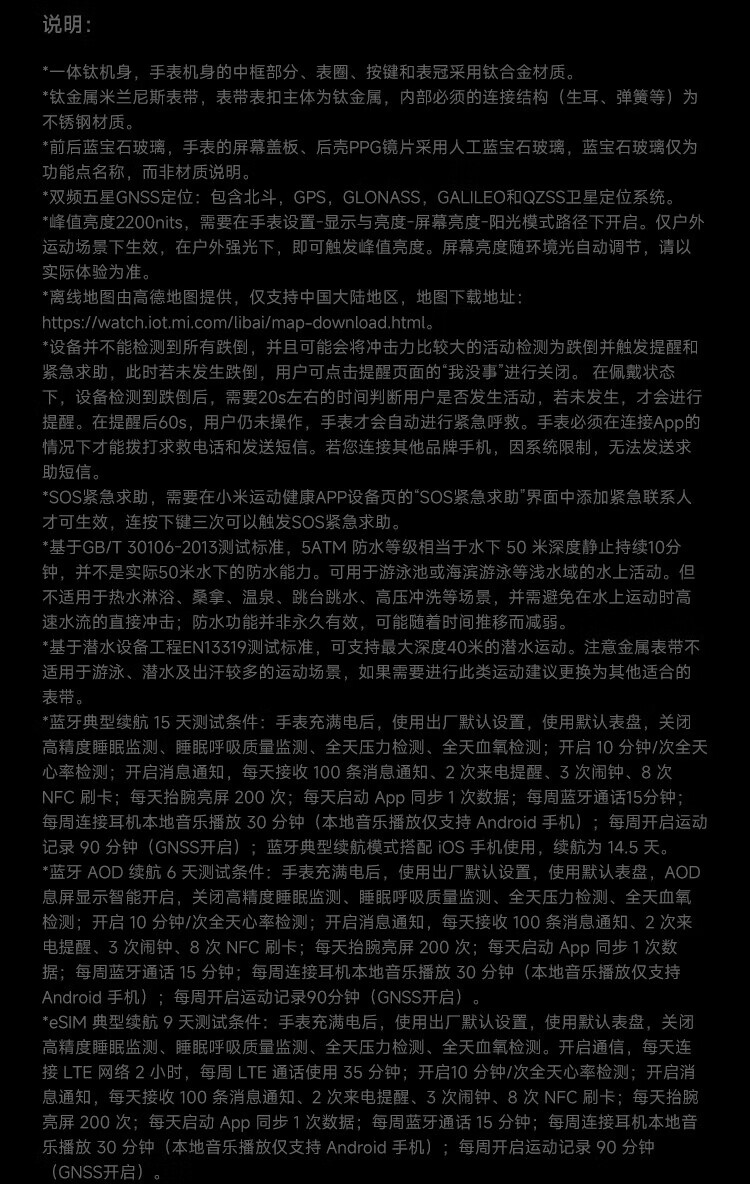 说明：

*一体钛机身，手表机身的中框部分、表圈、按键和表冠采用钛合金材质。
*钛金属米兰尼斯表带，表带表扣主体为钛金属，内部必须的连接结构（生耳、弹簧等）为不锈钢材质。
*前后蓝宝石玻璃，手表的屏幕盖板、后壳PPG镜片采用人工蓝宝石玻璃，蓝宝石玻璃仅为功能点名称，而非材质说明。
*双频五星GNSS定位：包含北斗，GPS，GLONASS，GALILEO和QZSS卫星定位系统。
*峰值亮度2200nits，需要在手表设置-显示与亮度-屏幕亮度-阳光模式路径下开启。仅户外运动场景下生效，在户外强光下，即可触发峰值亮度。屏幕亮度随环境光自动调节，请以实际体验为准。
*离线地图由高德地图提供，仅支持中国大陆地区，地图下载地址：https://watch.iot.mi.com/libai/map-download.html。
*设备并不能检测到所有跌倒，并且可能会将冲击力比较大的活动检测为跌倒并触发提醒和紧急求助，此时若未发生跌倒，用户可点击提醒页面的“我没事”进行关闭。 在佩戴状态下，设备检测到跌倒后，需要20s左右的时间判断用户是否发生活动，若未发生，才会进行提醒。在提醒后60s，用户仍未操作，手表才会自动进行紧急呼救。手表必须在连接App的情况下才能拨打求救电话和发送短信。若您连接其他品牌手机，因系统限制，无法发送求助短信。
*SOS紧急求助，需要在小米运动健康APP设备页的“SOS紧急求助”界面中添加紧急联系人才可生效，连按下键三次可以触发SOS紧急求助。
*基于GB/T 30106-2013测试标准，5ATM 防水等级相当于水下 50 米深度静止持续10分钟，并不是实际50米水下的防水能力。可用于游泳池或海滨游泳等浅水域的水上活动。但不适用于热水淋浴、桑拿、温泉、跳台跳水、高压冲洗等场景，并需避免在水上运动时高速水流的直接冲击；防水功能并非永久有效，可能随着时间推移而减弱。
*基于潜水设备工程EN13319测试标准，可支持最大深度40米的潜水运动。注意金属表带不适用于游泳、潜水及出汗较多的运动场景，如果需要进行此类运动建议更换为其他适合的表带。
*蓝牙典型续航 15 天测试条件：手表充满电后，使用出厂默认设置，使用默认表盘，关闭高精度睡眠监测、睡眠呼吸质量监测、全天压力检测、全天血氧检测；开启 10 分钟/次全天心率检测；开启消息通知，每天接收 100 条消息通知、2 次来电提醒、3 次闹钟、8 次 NFC 刷卡；每天抬腕亮屏 200 次；每天启动 App 同步 1 次数据；每周蓝牙通话15分钟；每周连接耳机本地音乐播放 30 分钟（本地音乐播放仅支持 Android 手机）；每周开启运动记录 90 分钟（GNSS开启）；蓝牙典型续航模式搭配 iOS 手机使用，续航为 14.5 天。
*蓝牙 AOD 续航 6 天测试条件：手表充满电后，使用出厂默认设置，使用默认表盘，AOD息屏显示智能开启，关闭高精度睡眠监测、睡眠呼吸质量监测、全天压力检测、全天血氧检测；开启 10 分钟/次全天心率检测；开启消息通知，每天接收 100 条消息通知、2 次来电提醒、3 次闹钟、8 次 NFC 刷卡；每天抬腕亮屏 200 次；每天启动 App 同步 1 次数据；每周蓝牙通话 15 分钟；每周连接耳机本地音乐播放 30 分钟（本地音乐播放仅支持 Android 手机）；每周开启运动记录90分钟（GNSS开启）。
*eSIM 典型续航 9 天测试条件：手表充满电后，使用出厂默认设置，使用默认表盘，关闭高精度睡眠监测、睡眠呼吸质量监测、全天压力检测、全天血氧检测。开启通信，每天连接 LTE 网络 2 小时，每周 LTE 通话使用 35 分钟；开启10 分钟/次全天心率检测；开启消息通知，每天接收 100 条消息通知、2 次来电提醒、3 次闹钟、8 次 NFC 刷卡；每天抬腕亮屏 200 次；每天启动 App 同步 1 次数据；每周蓝牙通话 15 分钟；每周连接耳机本地音乐播放 30 分钟（本地音乐播放仅支持 Android 手机）；每周开启运动记录 90 分钟（GNSS开启）。